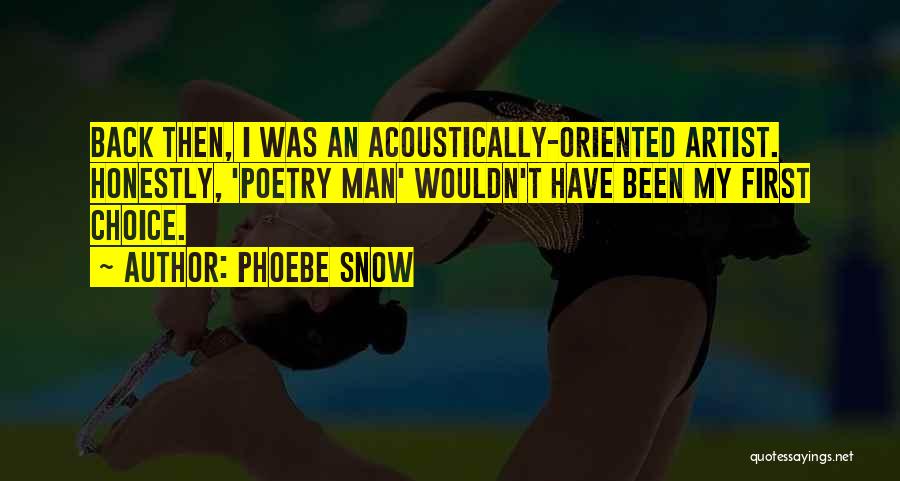 BACK THEN, I WAS AN ACOUSTICALLY-ORIENTED ARTIST. HONESTLY, 'POETRY MAN' WOULDN'T HAVE BEEN MY FIRST CHOICE.

~ AUTHOR: PHOEBE SNOW

quotessayings.net